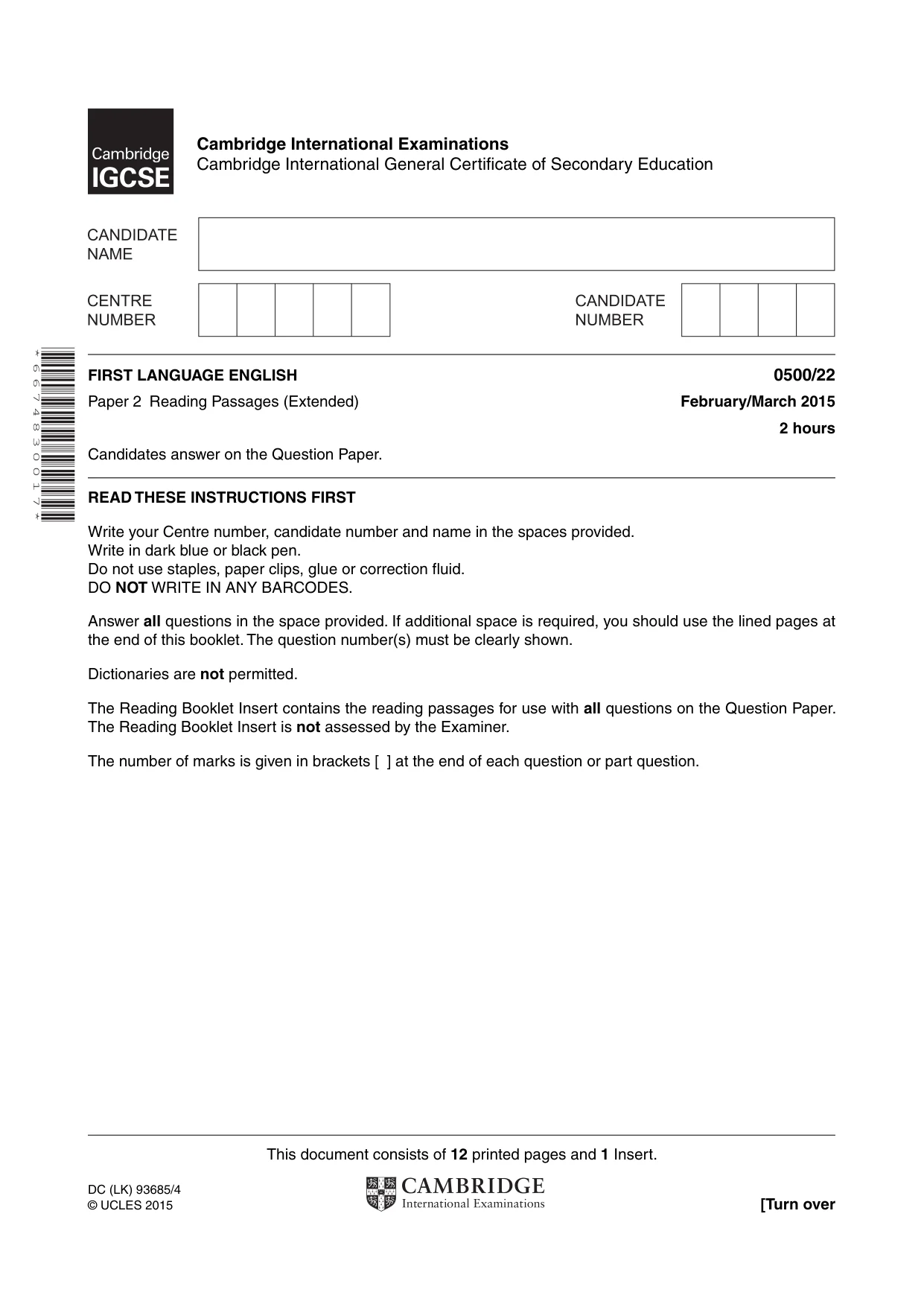 Cambridge IGCSE

Cambridge International Examinations
Cambridge International General Certificate of Secondary Education

CANDIDATE NAME

CENTRE NUMBER

CANDIDATE NUMBER

*6674830017*

FIRST LANGUAGE ENGLISH
0500/22

Paper 2 Reading Passages (Extended)
February/March 2015
2 hours

Candidates answer on the Question Paper.

READ THESE INSTRUCTIONS FIRST

Write your Centre number, candidate number and name in the spaces provided.
Write in dark blue or black pen.
Do not use staples, paper clips, glue or correction fluid.
DO NOT WRITE IN ANY BARCODES.

Answer all questions in the space provided. If additional space is required, you should use the lined pages at the end of this booklet. The question number(s) must be clearly shown.

Dictionaries are not permitted.

The Reading Booklet Insert contains the reading passages for use with all questions on the Question Paper. The Reading Booklet Insert is not assessed by the Examiner.

The number of marks is given in brackets [ ] at the end of each question or part question.

This document consists of 12 printed pages and 1 Insert.

DC (LK) 93685/4
© UCLES 2015

CAMBRIDGE
International Examinations

[Turn over